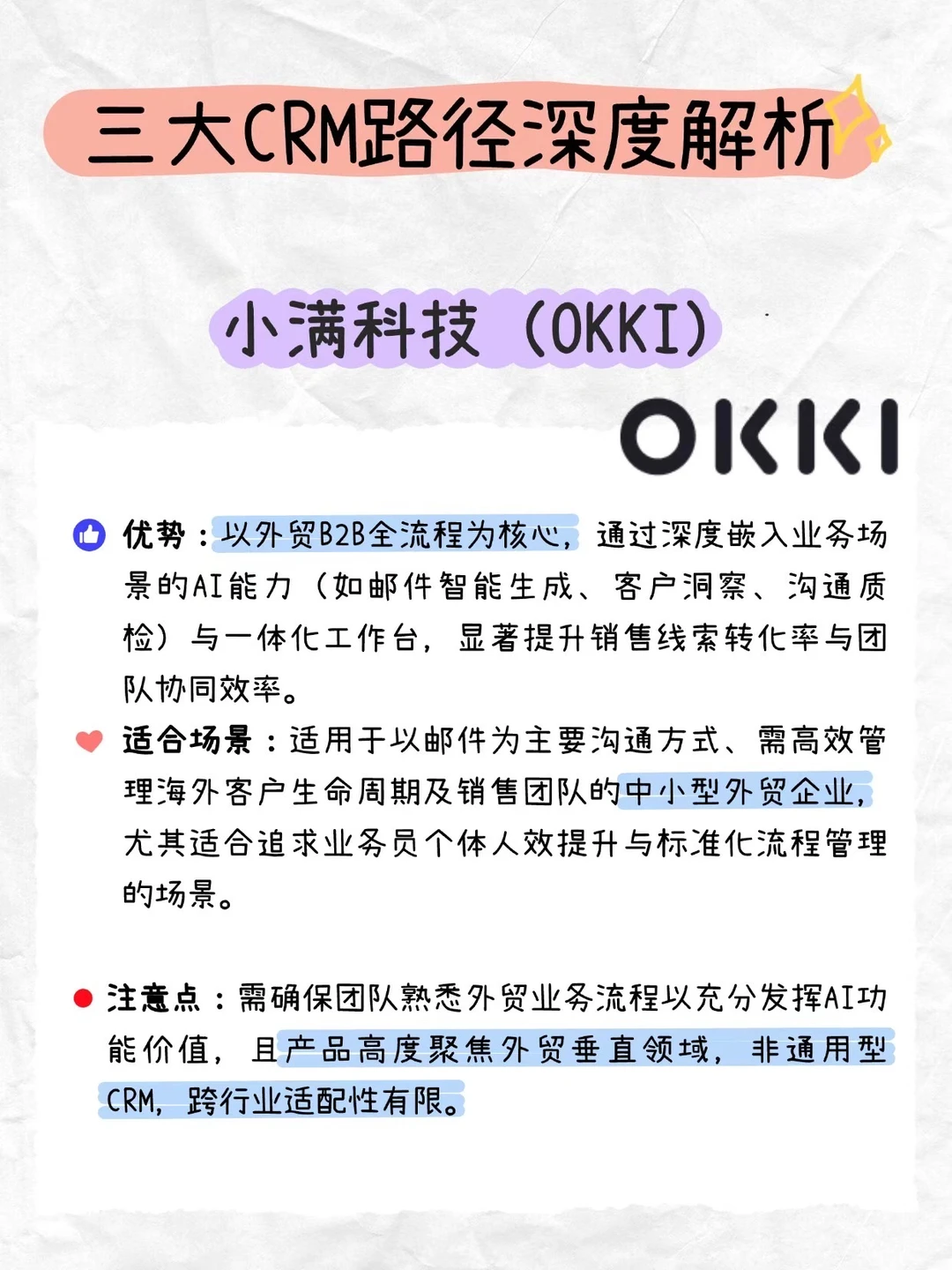 三大CRM路径深度解析

小满科技（OKKI）

OKKI

优势：以外贸B2B全流程为核心，通过深度嵌入业务场景的AI能力（如邮件智能生成、客户洞察、沟通质检）与一体化工作台，显著提升销售线索转化率与团队协同效率。

适合场景：适用于以邮件为主要沟通方式、需高效管理海外客户生命周期及销售团队的中小型外贸企业，尤其适合追求业务员个体人效提升与标准化流程管理的场景。

注意点：需确保团队熟悉外贸业务流程以充分发挥AI功能价值，且产品高度聚焦外贸垂直领域，非通用型CRM，跨行业适配性有限。